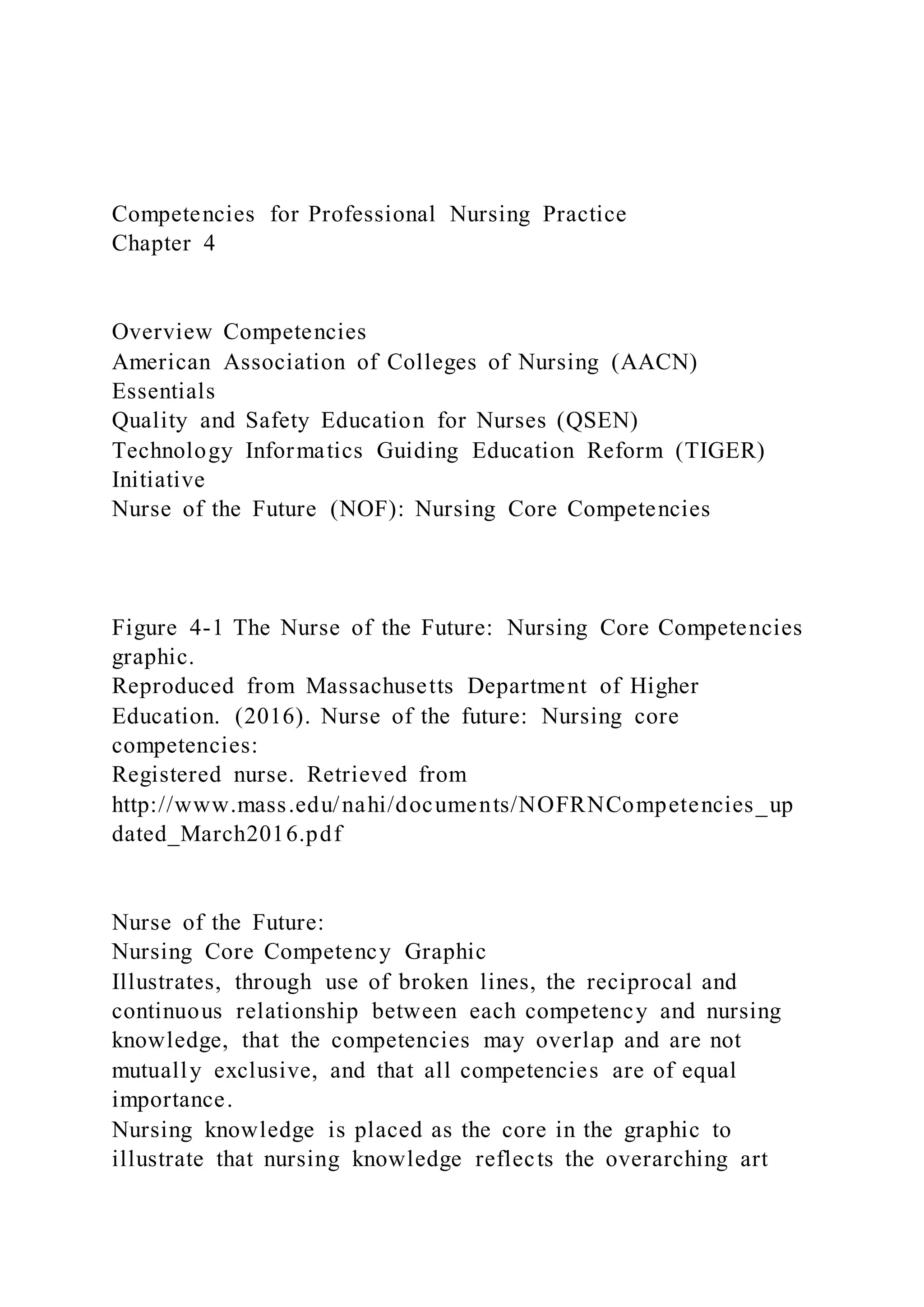 Competencies for Professional Nursing Practice
Chapter 4

Overview Competencies
American Association of Colleges of Nursing (AACN) Essentials
Quality and Safety Education for Nurses (QSEN)
Technology Informatics Guiding Education Reform (TIGER) Initiative
Nurse of the Future (NOF): Nursing Core Competencies

Figure 4-1 The Nurse of the Future: Nursing Core Competencies graphic.
Reproduced from Massachusetts Department of Higher Education. (2016). Nurse of the future: Nursing core competencies:
Registered nurse. Retrieved from http://www.mass.edu/nahi/documents/NOFRNCompetencies_updated_March2016.pdf

Nurse of the Future:
Nursing Core Competency Graphic
Illustrates, through use of broken lines, the reciprocal and continuous relationship between each competency and nursing knowledge, that the competencies may overlap and are not mutually exclusive, and that all competencies are of equal importance.
Nursing knowledge is placed as the core in the graphic to illustrate that nursing knowledge reflects the overarching art